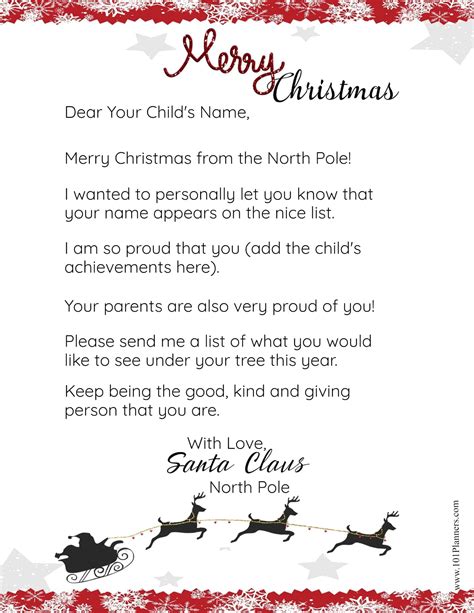 Merry Christmas

Dear Your Child's Name,

Merry Christmas from the North Pole!

I wanted to personally let you know that your name appears on the nice list.

I am so proud that you (add the child's achievements here).

Your parents are also very proud of you!

Please send me a list of what you would like to see under your tree this year.

Keep being the good, kind and giving person that you are.

With Love,
Santa Claus
North Pole

www.101Planners.com